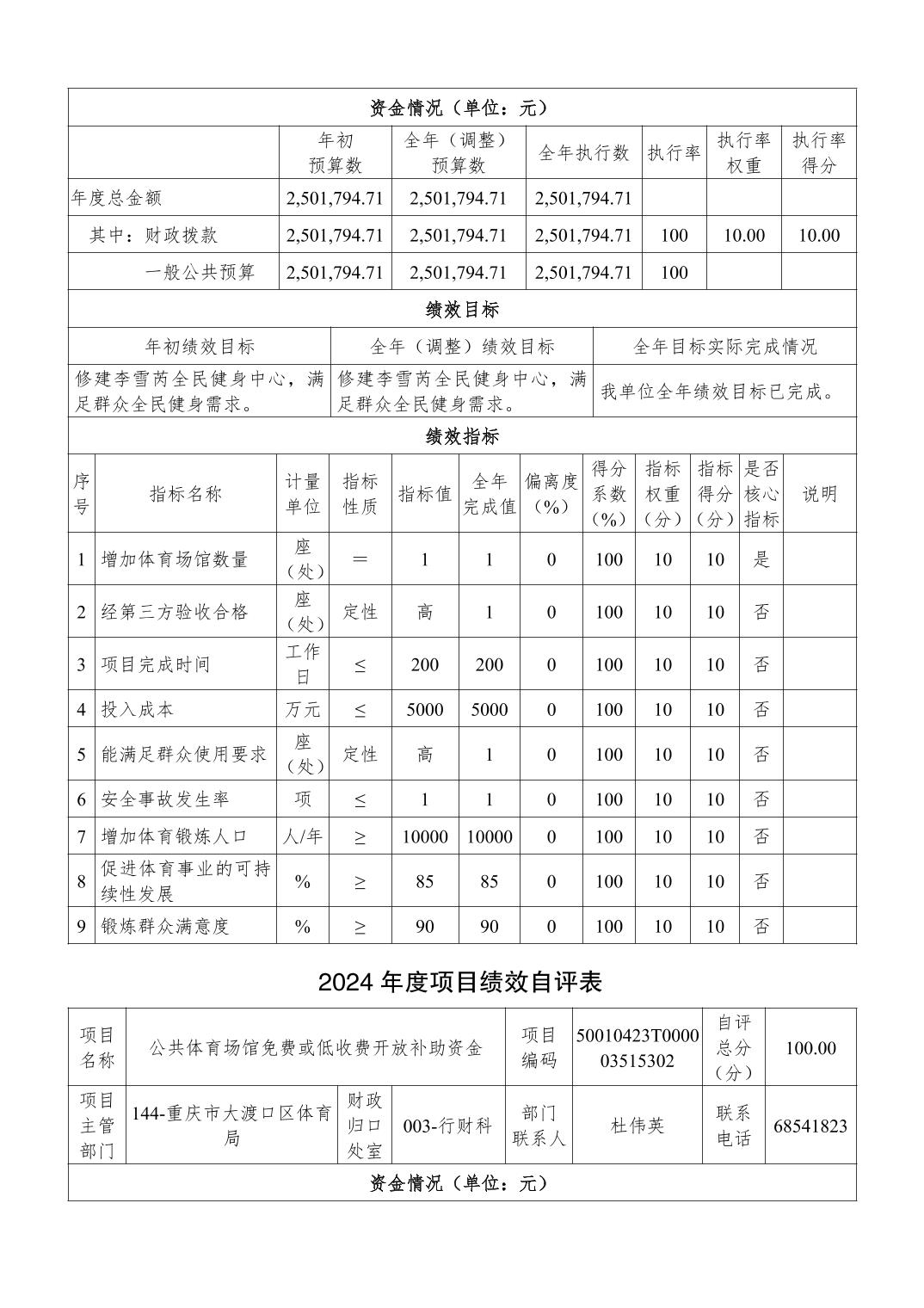 资金情况（单位：元）

| | 年初预算数 | 全年（调整）预算数 | 全年执行数 | 执行率 | 执行率权重 | 执行率得分 |
|---|---|---|---|---|---|---|
| 年度总金额 | 2,501,794.71 | 2,501,794.71 | 2,501,794.71 | | | |
| 其中：财政拨款 | 2,501,794.71 | 2,501,794.71 | 2,501,794.71 | 100 | 10.00 | 10.00 |
| 一般公共预算 | 2,501,794.71 | 2,501,794.71 | 2,501,794.71 | 100 | | |

绩效目标

| 年初绩效目标 | 全年（调整）绩效目标 | 全年目标实际完成情况 |
|---|---|---|
| 修建李雪芮全民健身中心，满足群众全民健身需求。 | 修建李雪芮全民健身中心，满足群众全民健身需求。 | 我单位全年绩效目标已完成。 |

绩效指标

| 序号 | 指标名称 | 计量单位 | 指标性质 | 指标值 | 全年完成值 | 偏离度（%） | 得分系数（%） | 指标权重（分） | 指标得分（分） | 是否核心指标 | 说明 |
|---|---|---|---|---|---|---|---|---|---|---|---|
| 1 | 增加体育场馆数量 | 座（处） | ＝ | 1 | 1 | 0 | 100 | 10 | 10 | 是 | |
| 2 | 经第三方验收合格 | 座（处） | 定性 | 高 | 1 | 0 | 100 | 10 | 10 | 否 | |
| 3 | 项目完成时间 | 工作日 | ≤ | 200 | 200 | 0 | 100 | 10 | 10 | 否 | |
| 4 | 投入成本 | 万元 | ≤ | 5000 | 5000 | 0 | 100 | 10 | 10 | 否 | |
| 5 | 能满足群众使用要求 | 座（处） | 定性 | 高 | 1 | 0 | 100 | 10 | 10 | 否 | |
| 6 | 安全事故发生率 | 项 | ≤ | 1 | 1 | 0 | 100 | 10 | 10 | 否 | |
| 7 | 增加体育锻炼人口 | 人/年 | ≥ | 10000 | 10000 | 0 | 100 | 10 | 10 | 否 | |
| 8 | 促进体育事业的可持续性发展 | % | ≥ | 85 | 85 | 0 | 100 | 10 | 10 | 否 | |
| 9 | 锻炼群众满意度 | % | ≥ | 90 | 90 | 0 | 100 | 10 | 10 | 否 | |

2024 年度项目绩效自评表

| 项目名称 | 公共体育场馆免费或低收费开放补助资金 | | | 项目编码 | 50010423T000003515302 | 自评总分（分） | 100.00 |
|---|---|---|---|---|---|---|---|
| 项目主管部门 | 144-重庆市大渡口区体育局 | 财政归口处室 | 003-行财科 | 部门联系人 | 杜伟英 | 联系电话 | 68541823 |

资金情况（单位：元）